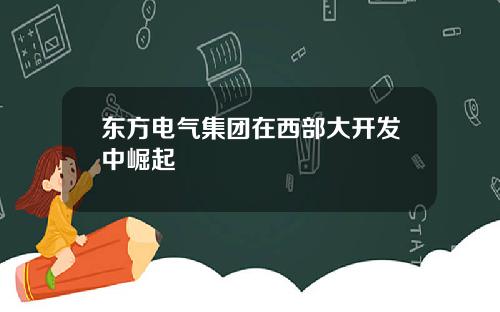 东方电气集团在西部大开发中崛起

STAT